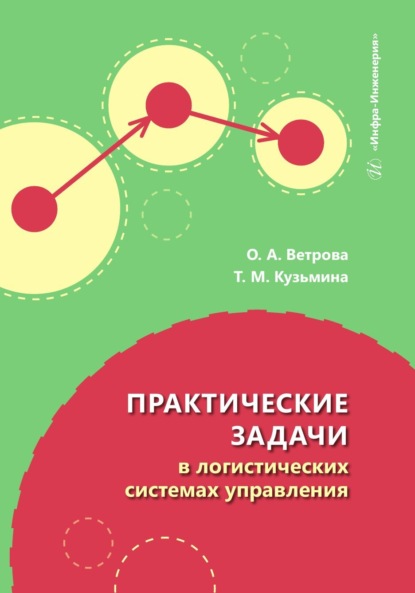 «Инфра-Инженерия»

О. А. Ветрова
Т. М. Кузьмина

ПРАКТИЧЕСКИЕ ЗАДАЧИ
в логистических системах управления